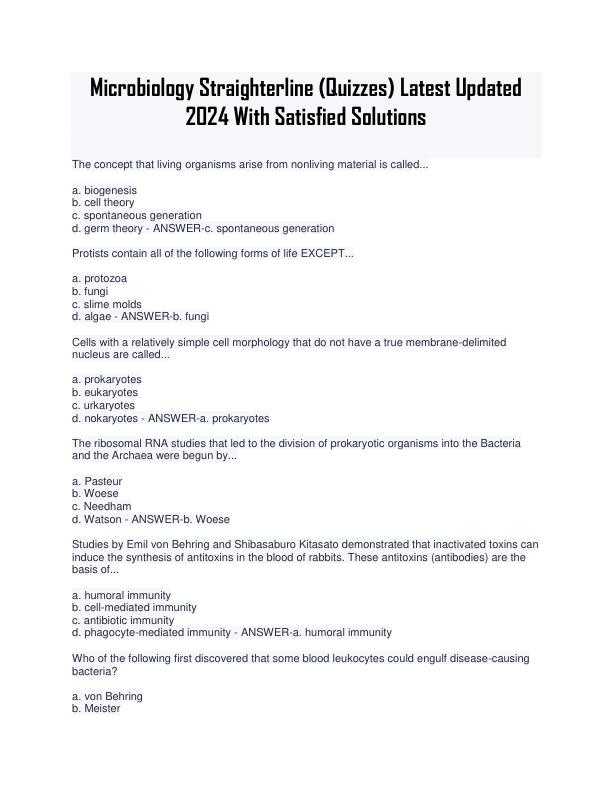 Microbiology Straighterline (Quizzes) Latest Updated 2024 With Satisfied Solutions

The concept that living organisms arise from nonliving material is called...

a. biogenesis
b. cell theory
c. spontaneous generation
d. germ theory - ANSWER-c. spontaneous generation

Protists contain all of the following forms of life EXCEPT...

a. protozoa
b. fungi
c. slime molds
d. algae - ANSWER-b. fungi

Cells with a relatively simple cell morphology that do not have a true membrane-delimited nucleus are called...

a. prokaryotes
b. eukaryotes
c. urkaryotes
d. nokaryotes - ANSWER-a. prokaryotes

The ribosomal RNA studies that led to the division of prokaryotic organisms into the Bacteria and the Archaea were begun by...

a. Pasteur
b. Woese
c. Needham
d. Watson - ANSWER-b. Woese

Studies by Emil von Behring and Shibasaburo Kitasato demonstrated that inactivated toxins can induce the synthesis of antitoxins in the blood of rabbits. These antitoxins (antibodies) are the basis of...

a. humoral immunity
b. cell-mediated immunity
c. antibiotic immunity
d. phagocyte-mediated immunity - ANSWER-a. humoral immunity

Who of the following first discovered that some blood leukocytes could engulf disease-causing bacteria?

a. von Behring
b. Meister